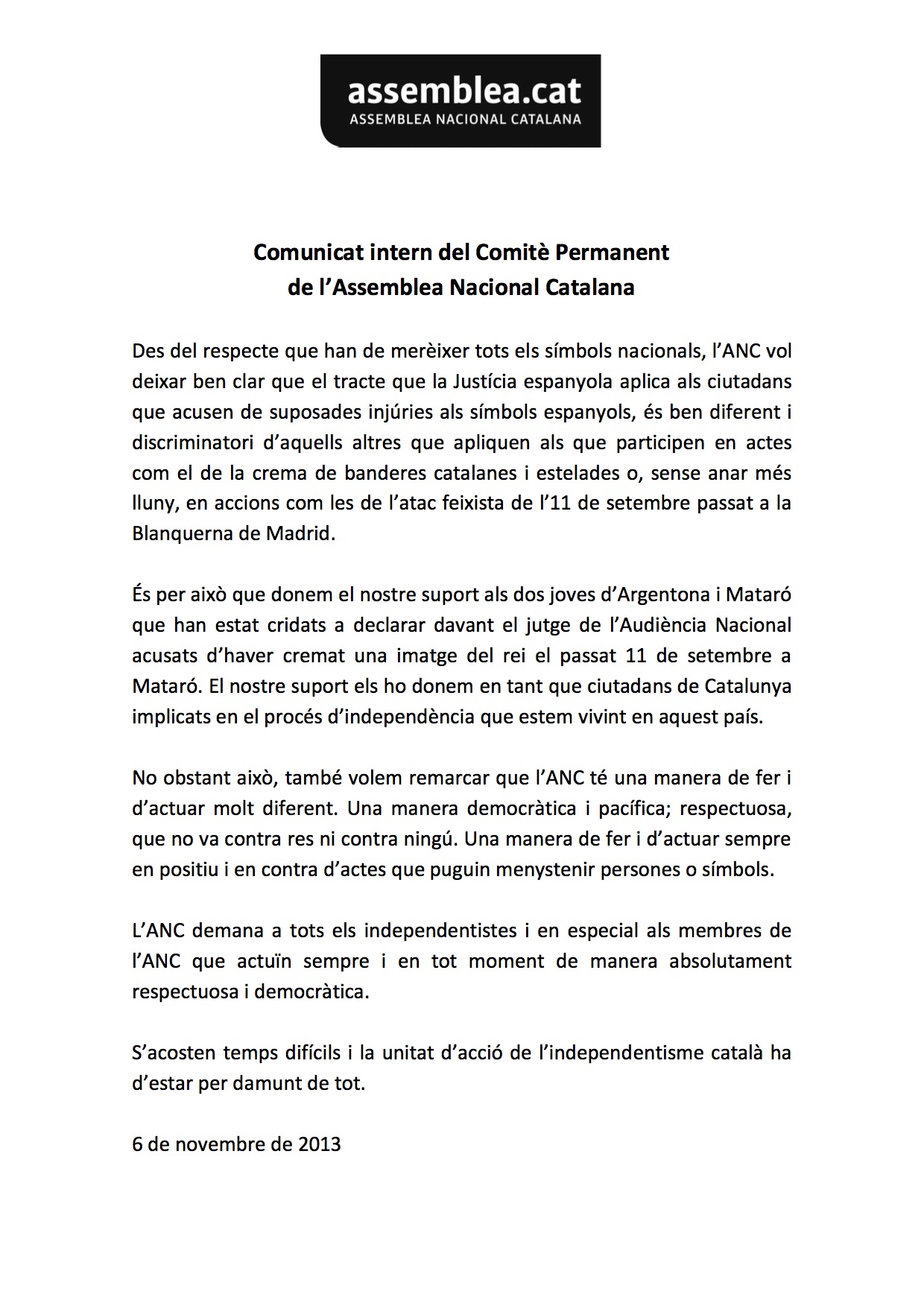 assemblea.cat
ASSEMBLEA NACIONAL CATALANA

Comunicat intern del Comitè Permanent
de l'Assemblea Nacional Catalana

Des del respecte que han de merèixer tots els símbols nacionals, l'ANC vol deixar ben clar que el tracte que la Justícia espanyola aplica als ciutadans que acusen de suposades injúries als símbols espanyols, és ben diferent i discriminatori d'aquells altres que apliquen als que participen en actes com el de la crema de banderes catalanes i estelades o, sense anar més lluny, en accions com les de l'atac feixista de l'11 de setembre passat a la Blanquerna de Madrid.

És per això que donem el nostre suport als dos joves d'Argentona i Mataró que han estat cridats a declarar davant el jutge de l'Audiència Nacional acusats d'haver cremat una imatge del rei el passat 11 de setembre a Mataró. El nostre suport els ho donem en tant que ciutadans de Catalunya implicats en el procés d'independència que estem vivint en aquest país.

No obstant això, també volem remarcar que l'ANC té una manera de fer i d'actuar molt diferent. Una manera democràtica i pacífica; respectuosa, que no va contra res ni contra ningú. Una manera de fer i d'actuar sempre en positiu i en contra d'actes que puguin menystenir persones o símbols.

L'ANC demana a tots els independentistes i en especial als membres de l'ANC que actuïn sempre i en tot moment de manera absolutament respectuosa i democràtica.

S'acosten temps difícils i la unitat d'acció de l'independentisme català ha d'estar per damunt de tot.

6 de novembre de 2013